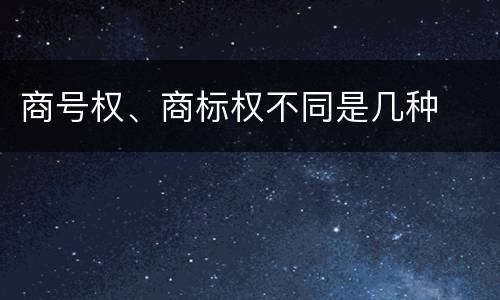 商号权、商标权不同是几种